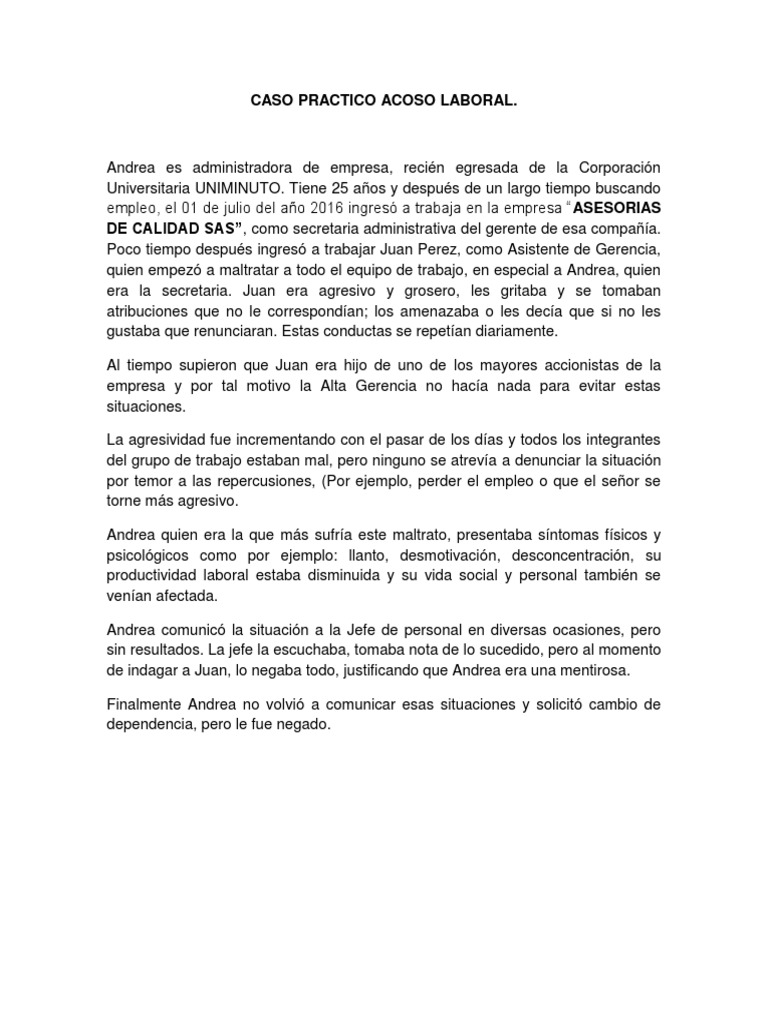 CASO PRACTICO ACOSO LABORAL.

Andrea es administradora de empresa, recién egresada de la Corporación Universitaria UNIMINUTO. Tiene 25 años y después de un largo tiempo buscando empleo, el 01 de julio del año 2016 ingresó a trabaja en la empresa "ASESORIAS DE CALIDAD SAS", como secretaria administrativa del gerente de esa compañía. Poco tiempo después ingresó a trabajar Juan Perez, como Asistente de Gerencia, quien empezó a maltratar a todo el equipo de trabajo, en especial a Andrea, quien era la secretaria. Juan era agresivo y grosero, les gritaba y se tomaban atribuciones que no le correspondían; los amenazaba o les decía que si no les gustaba que renunciaran. Estas conductas se repetían diariamente.

Al tiempo supieron que Juan era hijo de uno de los mayores accionistas de la empresa y por tal motivo la Alta Gerencia no hacía nada para evitar estas situaciones.

La agresividad fue incrementando con el pasar de los días y todos los integrantes del grupo de trabajo estaban mal, pero ninguno se atrevía a denunciar la situación por temor a las repercusiones, (Por ejemplo, perder el empleo o que el señor se torne más agresivo.

Andrea quien era la que más sufría este maltrato, presentaba síntomas físicos y psicológicos como por ejemplo: llanto, desmotivación, desconcentración, su productividad laboral estaba disminuida y su vida social y personal también se venían afectada.

Andrea comunicó la situación a la Jefe de personal en diversas ocasiones, pero sin resultados. La jefe la escuchaba, tomaba nota de lo sucedido, pero al momento de indagar a Juan, lo negaba todo, justificando que Andrea era una mentirosa.

Finalmente Andrea no volvió a comunicar esas situaciones y solicitó cambio de dependencia, pero le fue negado.